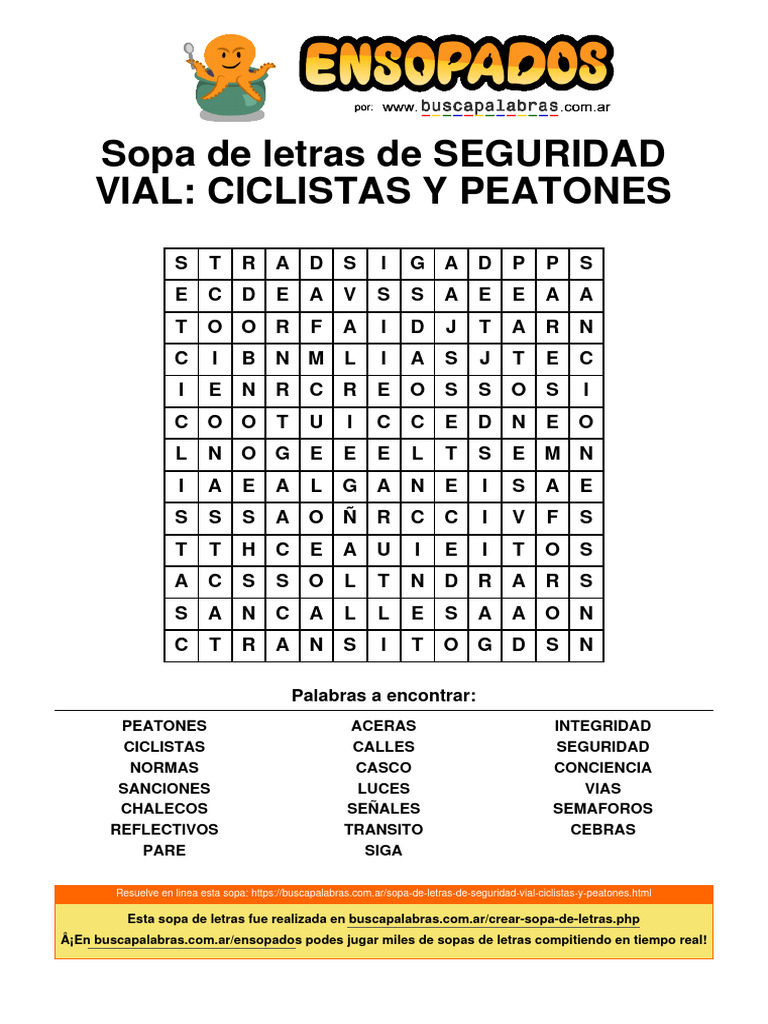 ENSOPADOS
por: www.buscapalabras.com.ar

Sopa de letras de SEGURIDAD VIAL: CICLISTAS Y PEATONES

| S | T | R | A | D | S | I | G | A | D | P | P | S |
|---|---|---|---|---|---|---|---|---|---|---|---|---|
| E | C | D | E | A | V | S | S | A | E | E | A | A |
| T | O | O | R | F | A | I | D | J | T | A | R | N |
| C | I | B | N | M | L | I | A | S | J | T | E | C |
| I | E | N | R | C | R | E | O | S | S | O | S | I |
| C | O | O | T | U | I | C | C | E | D | N | E | O |
| L | N | O | G | E | E | E | L | T | S | E | M | N |
| I | A | E | A | L | G | A | N | E | I | S | A | E |
| S | S | S | A | O | Ñ | R | C | C | I | V | F | S |
| T | T | H | C | E | A | U | I | E | I | T | O | S |
| A | C | S | S | O | L | T | N | D | R | A | R | S |
| S | A | N | C | A | L | L | E | S | A | A | O | N |
| C | T | R | A | N | S | I | T | O | G | D | S | N |

Palabras a encontrar:

PEATONES
CICLISTAS
NORMAS
SANCIONES
CHALECOS
REFLECTIVOS
PARE

ACERAS
CALLES
CASCO
LUCES
SEÑALES
TRANSITO
SIGA

INTEGRIDAD
SEGURIDAD
CONCIENCIA
VIAS
SEMAFOROS
CEBRAS

Resuelve en línea esta sopa: https://buscapalabras.com.ar/sopa-de-letras-de-seguridad-vial-ciclistas-y-peatones.html

Esta sopa de letras fue realizada en buscapalabras.com.ar/crear-sopa-de-letras.php

Â¡En buscapalabras.com.ar/ensopados podes jugar miles de sopas de letras compitiendo en tiempo real!